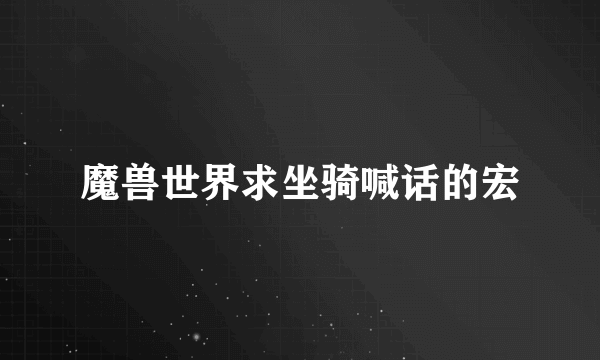 魔兽世界求坐骑喊话的宏